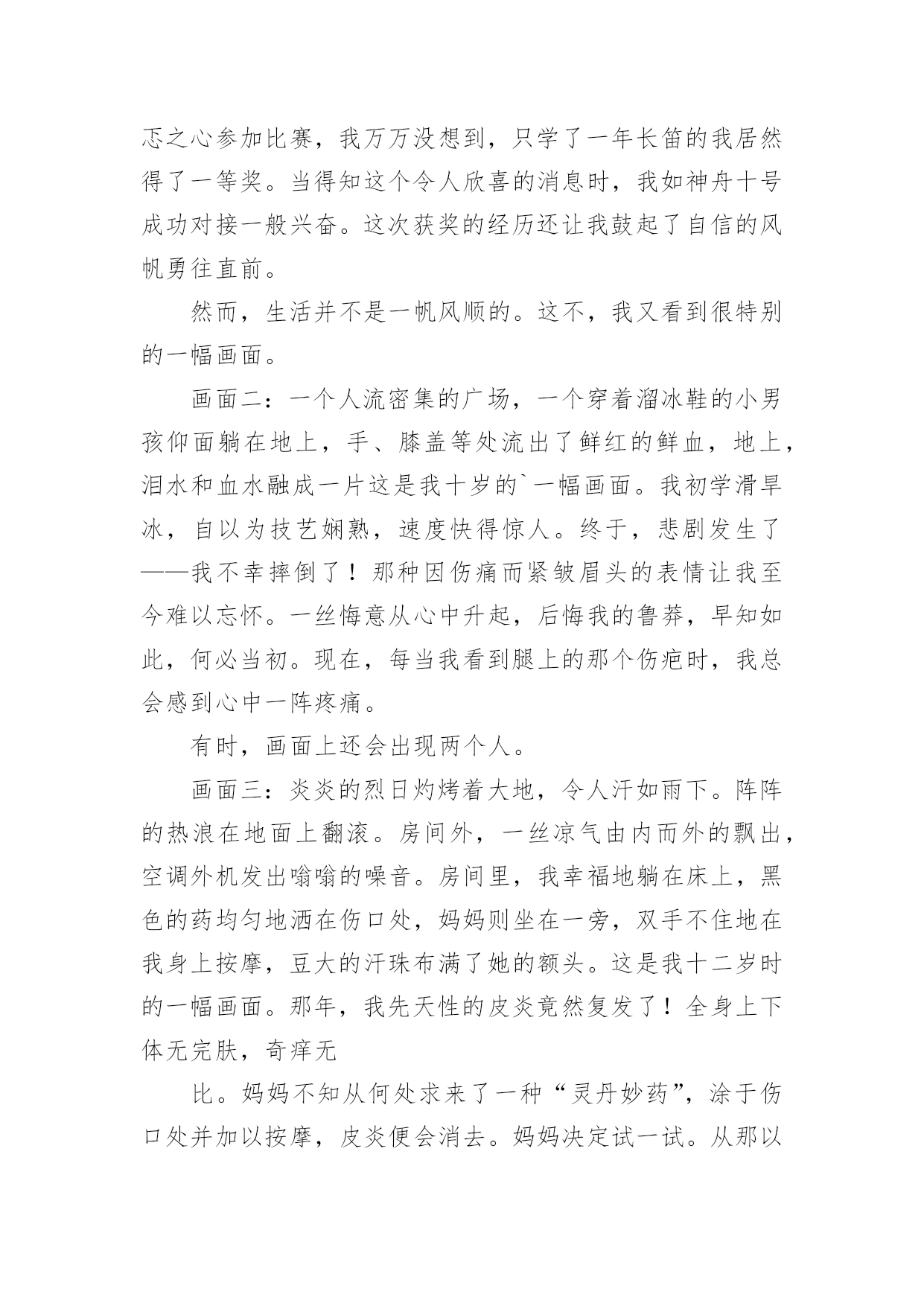 忑之心参加比赛，我万万没想到，只学了一年长笛的我居然得了一等奖。当得知这个令人欣喜的消息时，我如神舟十号成功对接一般兴奋。这次获奖的经历还让我鼓起了自信的风帆勇往直前。

然而，生活并不是一帆风顺的。这不，我又看到很特别的一幅画面。

画面二：一个人流密集的广场，一个穿着溜冰鞋的小男孩仰面躺在地上，手、膝盖等处流出了鲜红的鲜血，地上，泪水和血水融成一片这是我十岁的`一幅画面。我初学滑旱冰，自以为技艺娴熟，速度快得惊人。终于，悲剧发生了——我不幸摔倒了！那种因伤痛而紧皱眉头的表情让我至今难以忘怀。一丝悔意从心中升起，后悔我的鲁莽，早知如此，何必当初。现在，每当我看到腿上的那个伤疤时，我总会感到心中一阵疼痛。

有时，画面上还会出现两个人。

画面三：炎炎的烈日灼烤着大地，令人汗如雨下。阵阵的热浪在地面上翻滚。房间外，一丝凉气由内而外的飘出，空调外机发出嗡嗡的噪音。房间里，我幸福地躺在床上，黑色的药均匀地洒在伤口处，妈妈则坐在一旁，双手不住地在我身上按摩，豆大的汗珠布满了她的额头。这是我十二岁时的一幅画面。那年，我先天性的皮炎竟然复发了！全身上下体无完肤，奇痒无

比。妈妈不知从何处求来了一种“灵丹妙药”，涂于伤口处并加以按摩，皮炎便会消去。妈妈决定试一试。从那以